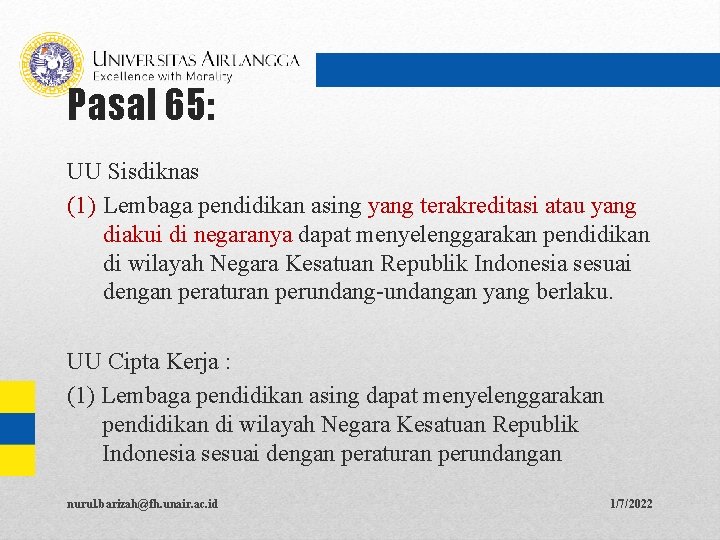 UNIVERSITAS AIRLANGGA
Excellence with Morality

Pasal 65:

UU Sisdiknas

(1) Lembaga pendidikan asing yang terakreditasi atau yang diakui di negaranya dapat menyelenggarakan pendidikan di wilayah Negara Kesatuan Republik Indonesia sesuai dengan peraturan perundang-undangan yang berlaku.

UU Cipta Kerja :

(1) Lembaga pendidikan asing dapat menyelenggarakan pendidikan di wilayah Negara Kesatuan Republik Indonesia sesuai dengan peraturan perundangan

nurul.barizah@fh.unair.ac.id

1/7/2022